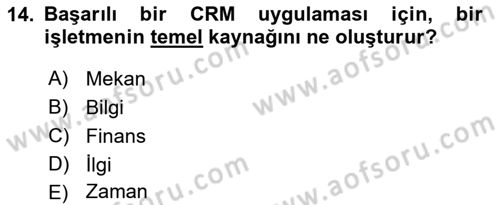 14. Başarılı bir CRM uygulaması için, bir işletmenin temel kaynağını ne oluşturur?

A) Mekan
B) Bilgi
C) Finans
D) İlgi
E) Zaman

www.aofsoru.com
www.aofsoru.com
www.aofsoru.com
www.aofsoru.com